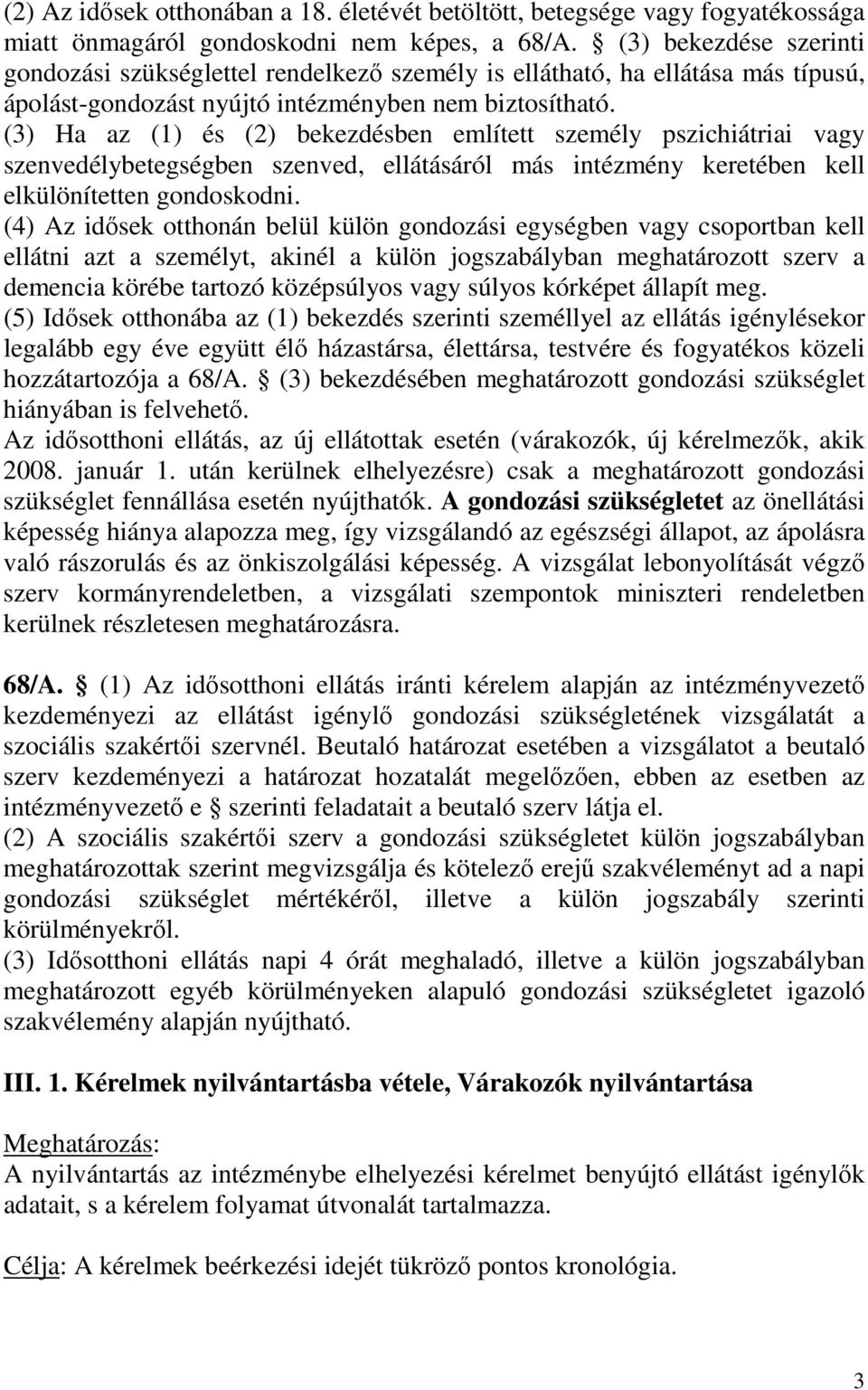 (2) Az idősek otthonában a 18. életévét betöltött, betegsége vagy fogyatékossága miatt önmagáról gondoskodni nem képes, a 68/A. § (3) bekezdése szerinti gondozási szükséglettel rendelkező személy is ellátható, ha ellátása más típusú, ápolást-gondozást nyújtó intézményben nem biztosítható.
(3) Ha az (1) és (2) bekezdésben említett személy pszichiátriai vagy szenvedélybetegségben szenved, ellátásáról más intézmény keretében kell elkülönítetten gondoskodni.
(4) Az idősek otthonán belül külön gondozási egységben vagy csoportban kell ellátni azt a személyt, akinél a külön jogszabályban meghatározott szerv a demencia körébe tartozó középsúlyos vagy súlyos kórképet állapít meg.
(5) Idősek otthonába az (1) bekezdés szerinti személlyel az ellátás igénylésekor legalább egy éve együtt élő házastársa, élettársa, testvére és fogyatékos közeli hozzátartozója a 68/A. § (3) bekezdésében meghatározott gondozási szükséglet hiányában is felvehető.
Az idősotthoni ellátás, az új ellátottak esetén (várakozók, új kérelmezők, akik 2008. január 1. után kerülnek elhelyezésre) csak a meghatározott gondozási szükséglet fennállása esetén nyújthatók. A gondozási szükségletet az önellátási képesség hiánya alapozza meg, így vizsgálandó az egészségi állapot, az ápolásra való rászorulás és az önkiszolgálási képesség. A vizsgálat lebonyolítását végző szerv kormányrendeletben, a vizsgálati szempontok miniszteri rendeletben kerülnek részletesen meghatározásra.

68/A. § (1) Az idősotthoni ellátás iránti kérelem alapján az intézményvezető kezdeményezi az ellátást igénylő gondozási szükségletének vizsgálatát a szociális szakértői szervnél. Beutaló határozat esetében a vizsgálatot a beutaló szerv kezdeményezi a határozat hozatalát megelőzően, ebben az esetben az intézményvezető e § szerinti feladatait a beutaló szerv látja el.
(2) A szociális szakértői szerv a gondozási szükségletet külön jogszabályban meghatározottak szerint megvizsgálja és kötelező erejű szakvéleményt ad a napi gondozási szükséglet mértékéről, illetve a külön jogszabály szerinti körülményekről.
(3) Idősotthoni ellátás napi 4 órát meghaladó, illetve a külön jogszabályban meghatározott egyéb körülményeken alapuló gondozási szükségletet igazoló szakvélemény alapján nyújtható.

III. 1. Kérelmek nyilvántartásba vétele, Várakozók nyilvántartása

Meghatározás:
A nyilvántartás az intézménybe elhelyezési kérelmet benyújtó ellátást igénylők adatait, s a kérelem folyamat útvonalát tartalmazza.

Célja: A kérelmek beérkezési idejét tükröző pontos kronológia.

3